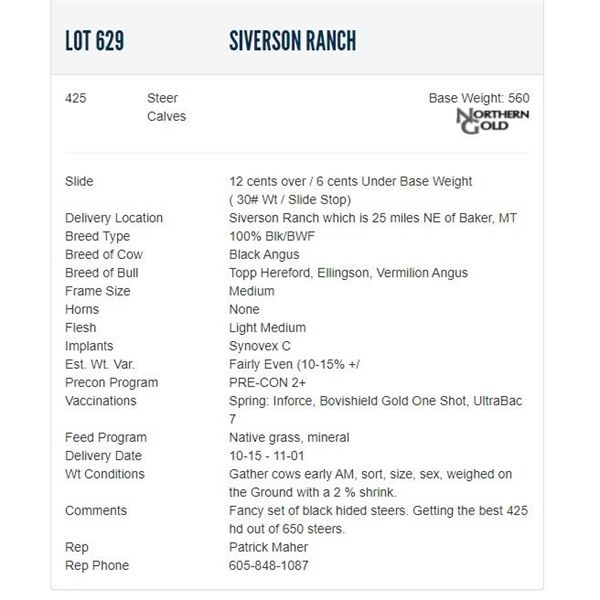 LOT 629 SIVERSON RANCH

425 Steer Calves

Base Weight: 560

NORTHERN GOLD

| | |
|---|---|
| Slide | 12 cents over / 6 cents Under Base Weight ( 30# Wt / Slide Stop) |
| Delivery Location | Siverson Ranch which is 25 miles NE of Baker, MT |
| Breed Type | 100% Blk/BWF |
| Breed of Cow | Black Angus |
| Breed of Bull | Topp Hereford, Ellingson, Vermilion Angus |
| Frame Size | Medium |
| Horns | None |
| Flesh | Light Medium |
| Implants | Synovex C |
| Est. Wt. Var. | Fairly Even (10-15% +/ |
| Precon Program | PRE-CON 2+ |
| Vaccinations | Spring: Inforce, Bovishield Gold One Shot, UltraBac 7 |
| Feed Program | Native grass, mineral |
| Delivery Date | 10-15 - 11-01 |
| Wt Conditions | Gather cows early AM, sort, size, sex, weighed on the Ground with a 2 % shrink. |
| Comments | Fancy set of black hided steers. Getting the best 425 hd out of 650 steers. |
| Rep | Patrick Maher |
| Rep Phone | 605-848-1087 |